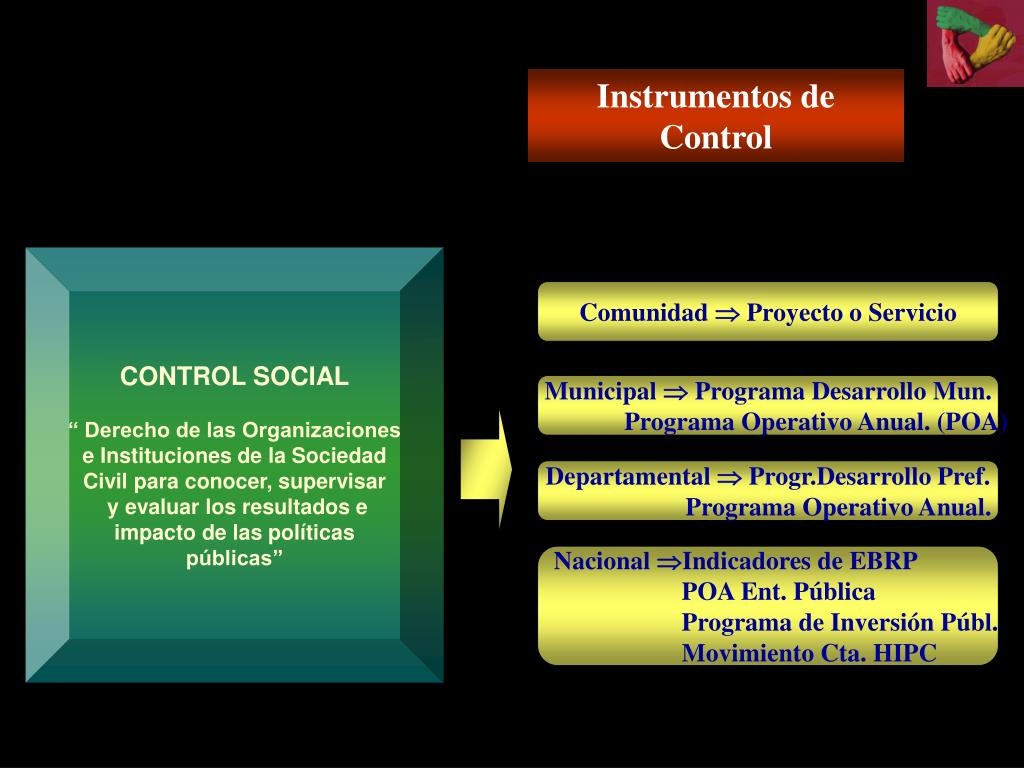 Instrumentos de Control

CONTROL SOCIAL

“ Derecho de las Organizaciones e Instituciones de la Sociedad Civil para conocer, supervisar y evaluar los resultados e impacto de las políticas públicas”

Comunidad $\Rightarrow$ Proyecto o Servicio

Municipal $\Rightarrow$ Programa Desarrollo Mun.
Programa Operativo Anual. (POA)

Departamental $\Rightarrow$ Progr.Desarrollo Pref.
Programa Operativo Anual.

Nacional $\Rightarrow$Indicadores de EBRP
POA Ent. Pública
Programa de Inversión Públ.
Movimiento Cta. HIPC